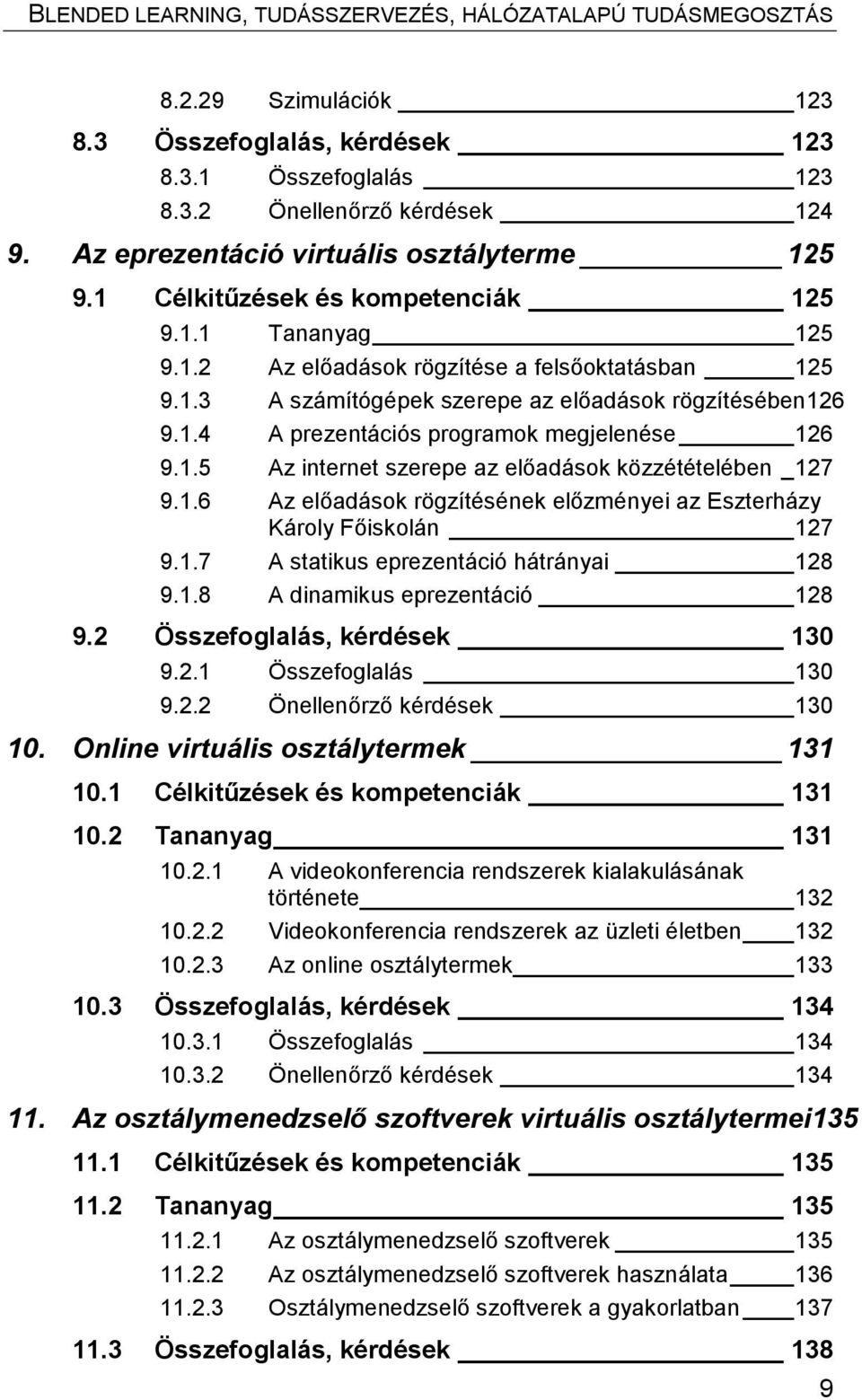 BLENDED LEARNING, TUDÁSSZERVEZÉS, HÁLÓZATALAPÚ TUDÁSMEGOSZTÁS

8.2.29 Szimulációk 123

8.3 Összefoglalás, kérdések 123

8.3.1 Összefoglalás 123

8.3.2 Önellenőrző kérdések 124

9. Az eprezentáció virtuális osztályterme 125

9.1 Célkitűzések és kompetenciák 125

9.1.1 Tananyag 125

9.1.2 Az előadások rögzítése a felsőoktatásban 125

9.1.3 A számítógépek szerepe az előadások rögzítésében126

9.1.4 A prezentációs programok megjelenése 126

9.1.5 Az internet szerepe az előadások közzétételében 127

9.1.6 Az előadások rögzítésének előzményei az Eszterházy Károly Főiskolán 127

9.1.7 A statikus eprezentáció hátrányai 128

9.1.8 A dinamikus eprezentáció 128

9.2 Összefoglalás, kérdések 130

9.2.1 Összefoglalás 130

9.2.2 Önellenőrző kérdések 130

10. Online virtuális osztálytermek 131

10.1 Célkitűzések és kompetenciák 131

10.2 Tananyag 131

10.2.1 A videokonferencia rendszerek kialakulásának története 132

10.2.2 Videokonferencia rendszerek az üzleti életben 132

10.2.3 Az online osztálytermek 133

10.3 Összefoglalás, kérdések 134

10.3.1 Összefoglalás 134

10.3.2 Önellenőrző kérdések 134

11. Az osztálymenedzselő szoftverek virtuális osztálytermei135

11.1 Célkitűzések és kompetenciák 135

11.2 Tananyag 135

11.2.1 Az osztálymenedzselő szoftverek 135

11.2.2 Az osztálymenedzselő szoftverek használata 136

11.2.3 Osztálymenedzselő szoftverek a gyakorlatban 137

11.3 Összefoglalás, kérdések 138

9